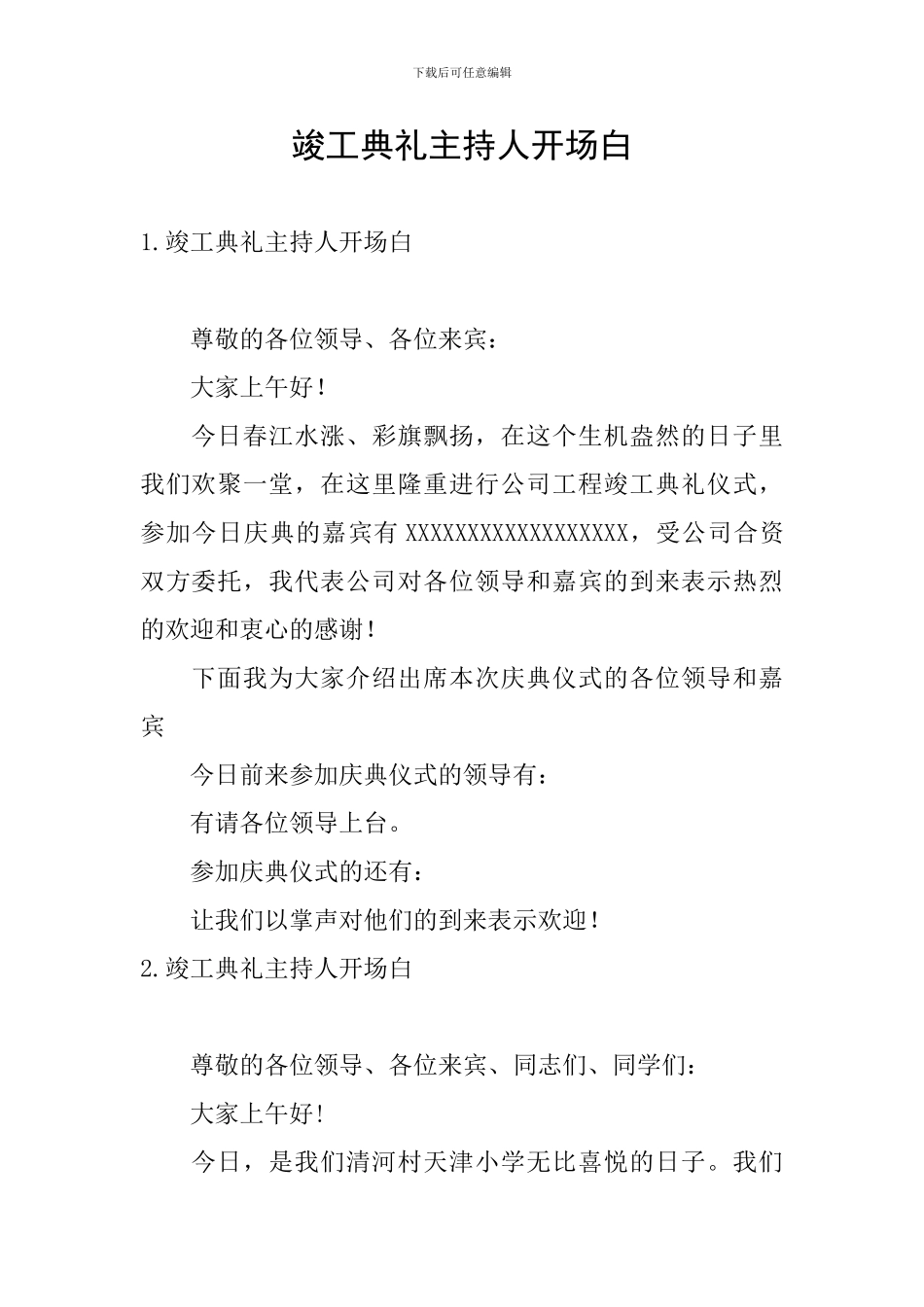 下载后可任意编辑

竣工典礼主持人开场白

1.竣工典礼主持人开场白

尊敬的各位领导、各位来宾：

大家上午好！

今日春江水涨、彩旗飘扬，在这个生机盎然的日子里我们欢聚一堂，在这里隆重进行公司工程竣工典礼仪式，参加今日庆典的嘉宾有 XXXXXXXXXXXXXXXXXX，受公司合资双方委托，我代表公司对各位领导和嘉宾的到来表示热烈的欢迎和衷心的感谢！

下面我为大家介绍出席本次庆典仪式的各位领导和嘉宾

今日前来参加庆典仪式的领导有：

有请各位领导上台。

参加庆典仪式的还有：

让我们以掌声对他们的到来表示欢迎！

2.竣工典礼主持人开场白

尊敬的各位领导、各位来宾、同志们、同学们：

大家上午好!

今日，是我们清河村天津小学无比喜悦的日子。我们